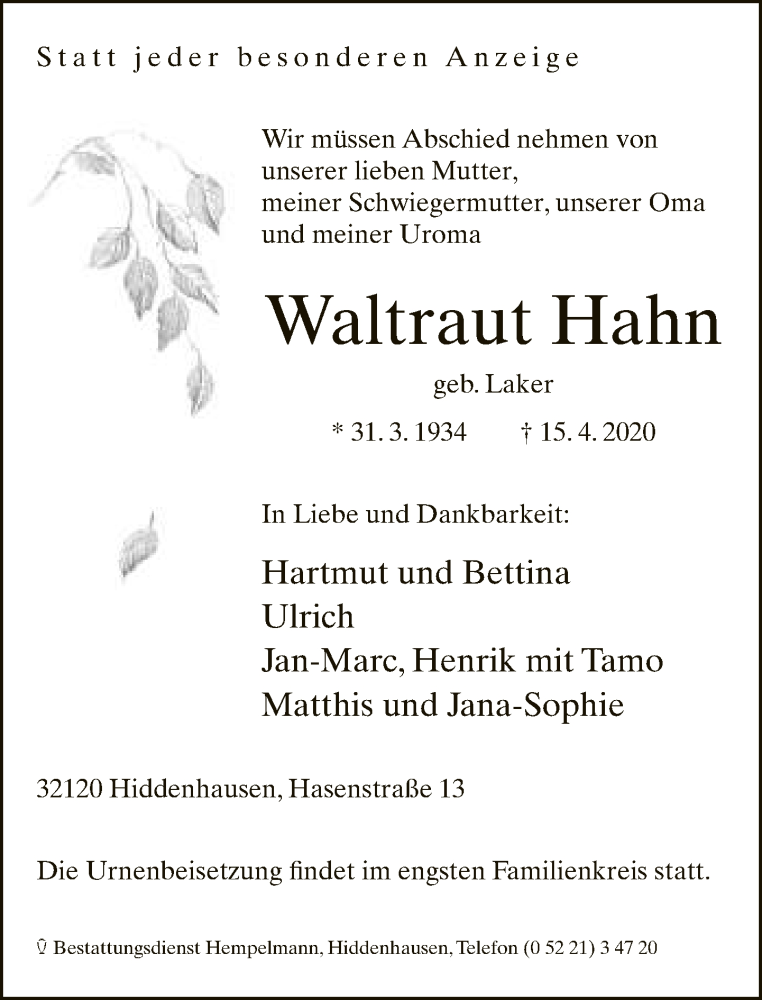 Statt jeder besonderen Anzeige

Wir müssen Abschied nehmen von unserer lieben Mutter, meiner Schwiegermutter, unserer Oma und meiner Uroma

Waltraut Hahn

geb. Laker

* 31. 3. 1934 † 15. 4. 2020

In Liebe und Dankbarkeit:

Hartmut und Bettina
Ulrich
Jan-Marc, Henrik mit Tamo
Matthis und Jana-Sophie

32120 Hiddenhausen, Hasenstraße 13

Die Urnenbeisetzung findet im engsten Familienkreis statt.

Bestattungsdienst Hempelmann, Hiddenhausen, Telefon (0 52 21) 3 47 20